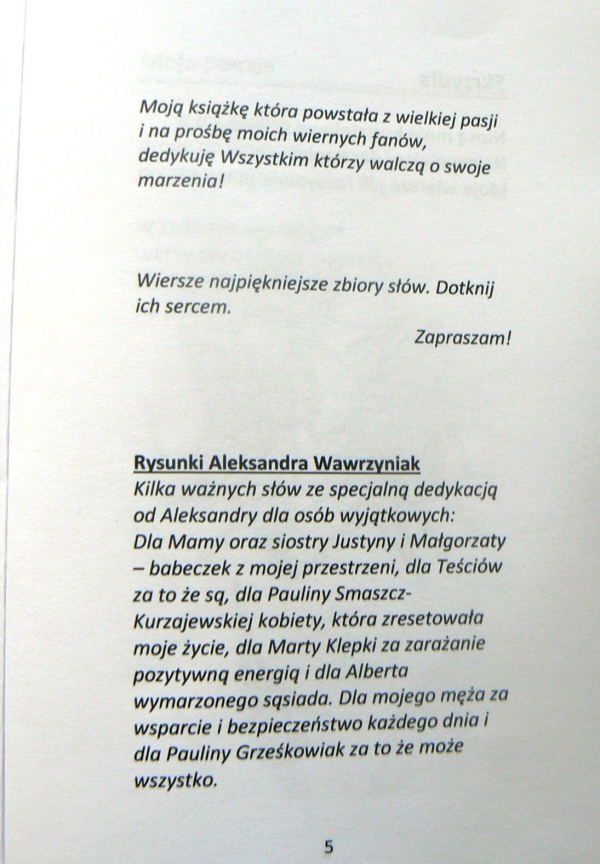 Moją książkę która powstała z wielkiej pasji i na prośbę moich wiernych fanów, dedykuję Wszystkim którzy walczą o swoje marzenia!

Wiersze najpiękniejsze zbiory słów. Dotknij ich sercem.

Zapraszam!

Rysunki Aleksandra Wawrzyniak
Kilka ważnych słów ze specjalną dedykacją od Aleksandry dla osób wyjątkowych: Dla Mamy oraz siostry Justyny i Małgorzaty – babeczek z mojej przestrzeni, dla Teściów za to że są, dla Pauliny Smaszcz-Kurzajewskiej kobiety, która zresetowała moje życie, dla Marty Klepki za zarażanie pozytywną energią i dla Alberta wymarzonego sąsiada. Dla mojego męża za wsparcie i bezpieczeństwo każdego dnia i dla Pauliny Grześkowiak za to że może wszystko.

5